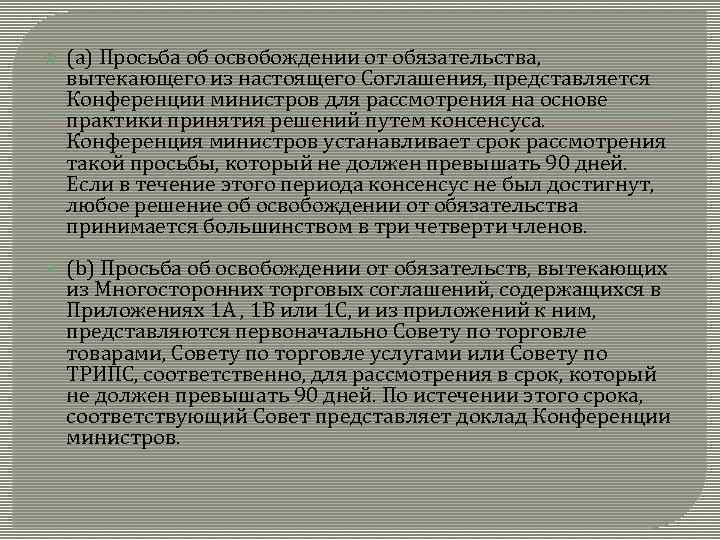 (a) Просьба об освобождении от обязательства, вытекающего из настоящего Соглашения, представляется Конференции министров для рассмотрения на основе практики принятия решений путем консенсуса. Конференция министров устанавливает срок рассмотрения такой просьбы, который не должен превышать 90 дней. Если в течение этого периода консенсус не был достигнут, любое решение об освобождении от обязательства принимается большинством в три четверти членов.

(b) Просьба об освобождении от обязательств, вытекающих из Многосторонних торговых соглашений, содержащихся в Приложениях 1А , 1В или 1С, и из приложений к ним, представляются первоначально Совету по торговле товарами, Совету по торговле услугами или Совету по ТРИПС, соответственно, для рассмотрения в срок, который не должен превышать 90 дней. По истечении этого срока, соответствующий Совет представляет доклад Конференции министров.